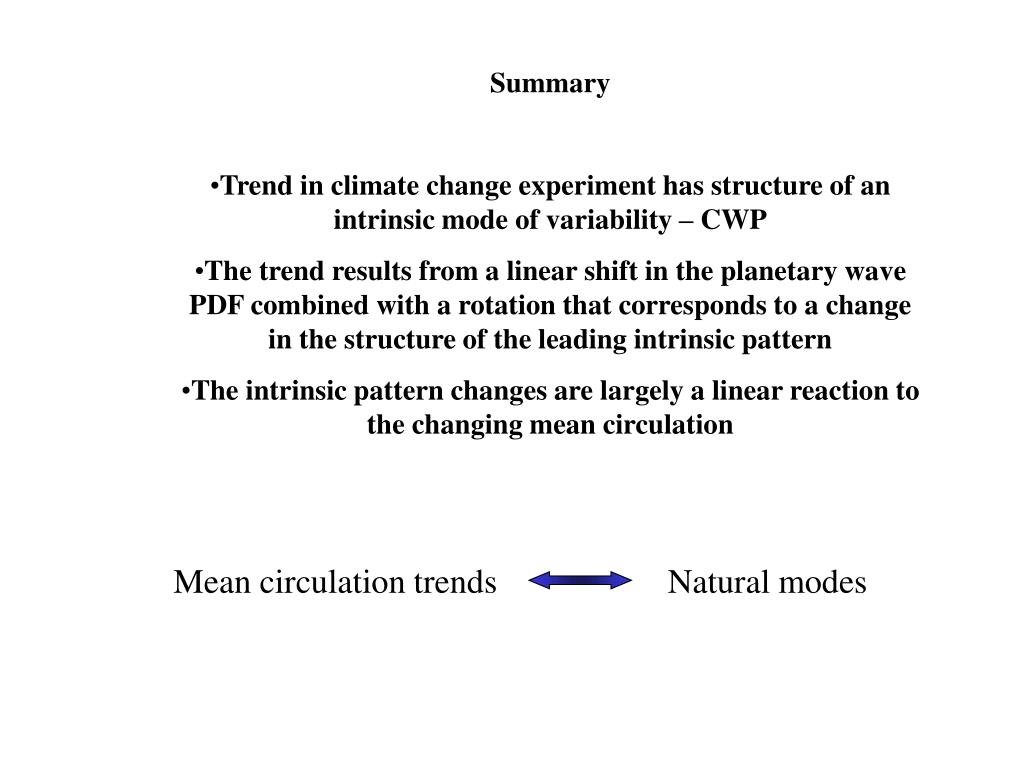 Summary

•Trend in climate change experiment has structure of an intrinsic mode of variability – CWP

•The trend results from a linear shift in the planetary wave PDF combined with a rotation that corresponds to a change in the structure of the leading intrinsic pattern

•The intrinsic pattern changes are largely a linear reaction to the changing mean circulation

Mean circulation trends Natural modes